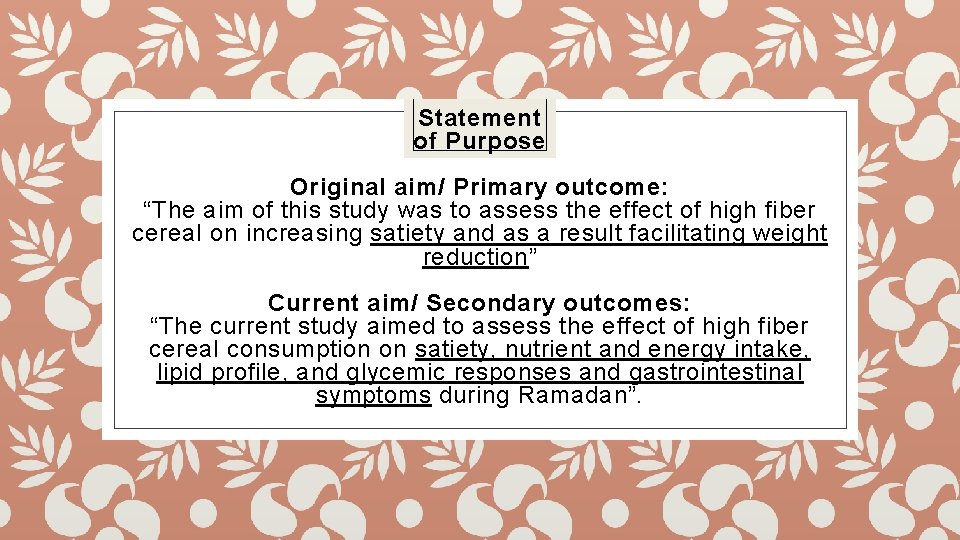 Statement of Purpose

Original aim/ Primary outcome:
"The aim of this study was to assess the effect of high fiber cereal on increasing satiety and as a result facilitating weight reduction"

Current aim/ Secondary outcomes:
"The current study aimed to assess the effect of high fiber cereal consumption on satiety, nutrient and energy intake, lipid profile, and glycemic responses and gastrointestinal symptoms during Ramadan".